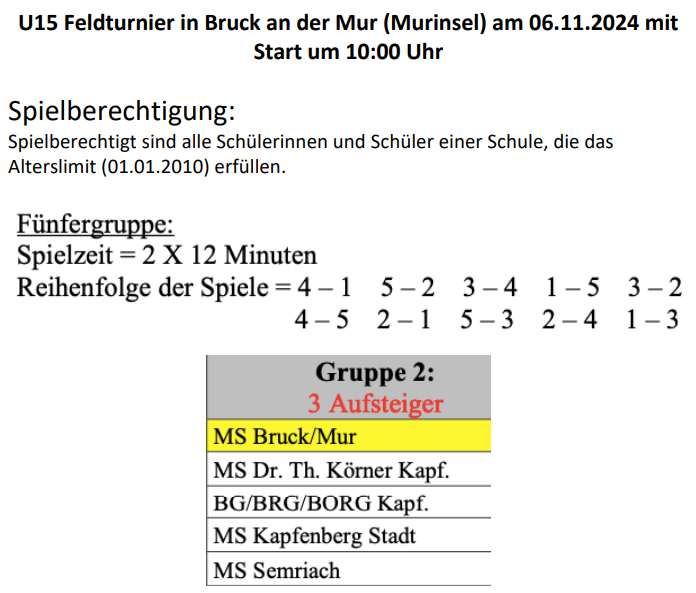 U15 Feldturnier in Bruck an der Mur (Murinsel) am 06.11.2024 mit Start um 10:00 Uhr

Spielberechtigung:
Spielberechtigt sind alle Schülerinnen und Schüler einer Schule, die das Alterslimit (01.01.2010) erfüllen.

Fünfergruppe:
Spielzeit = 2 X 12 Minuten
Reihenfolge der Spiele = 4 – 1 5 – 2 3 – 4 1 – 5 3 – 2
4 – 5 2 – 1 5 – 3 2 – 4 1 – 3

| Gruppe 2: 3 Aufsteiger |
|---|
| MS Bruck/Mur |
| MS Dr. Th. Körner Kapf. |
| BG/BRG/BORG Kapf. |
| MS Kapfenberg Stadt |
| MS Semriach |